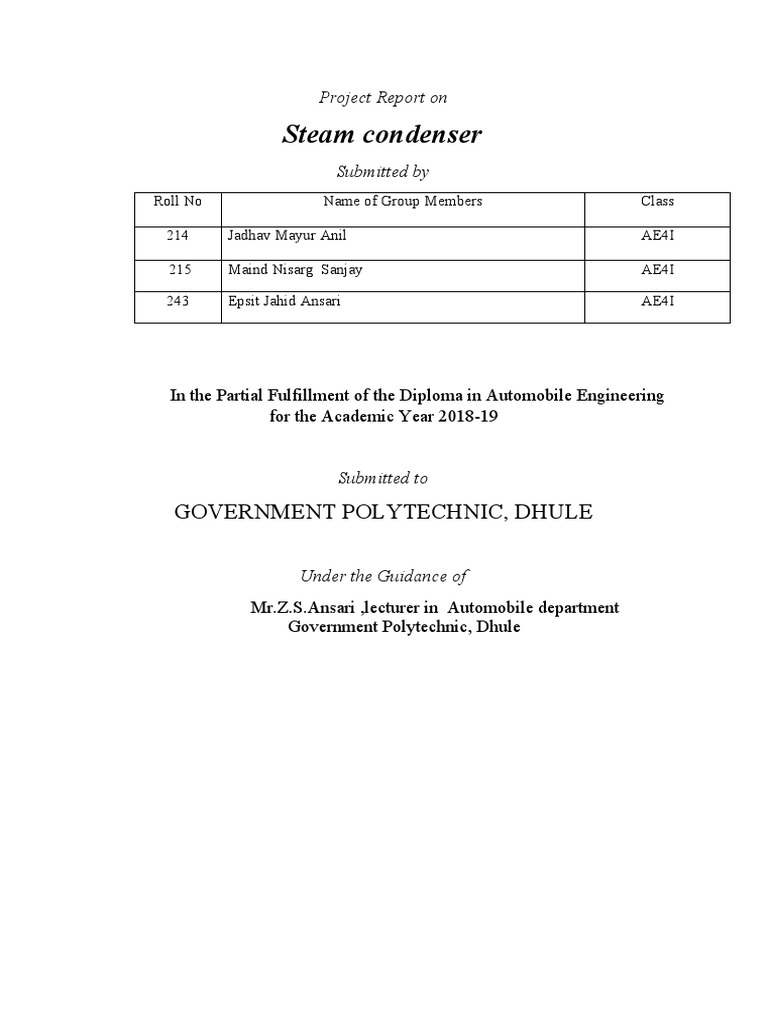 Project Report on

Steam condenser

Submitted by

| Roll No | Name of Group Members | Class |
|---|---|---|
| 214 | Jadhav Mayur Anil | AE4I |
| 215 | Maind Nisarg Sanjay | AE4I |
| 243 | Epsit Jahid Ansari | AE4I |

In the Partial Fulfillment of the Diploma in Automobile Engineering for the Academic Year 2018-19

Submitted to

GOVERNMENT POLYTECHNIC, DHULE

Under the Guidance of

Mr.Z.S.Ansari ,lecturer in Automobile department
Government Polytechnic, Dhule